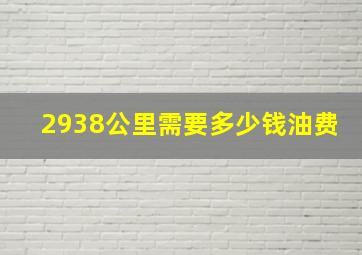 2938公里需要多少钱油费